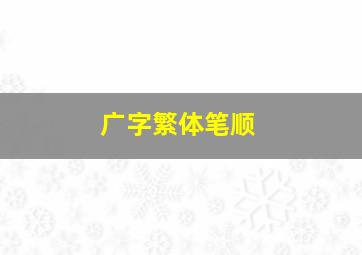 广字繁体笔顺